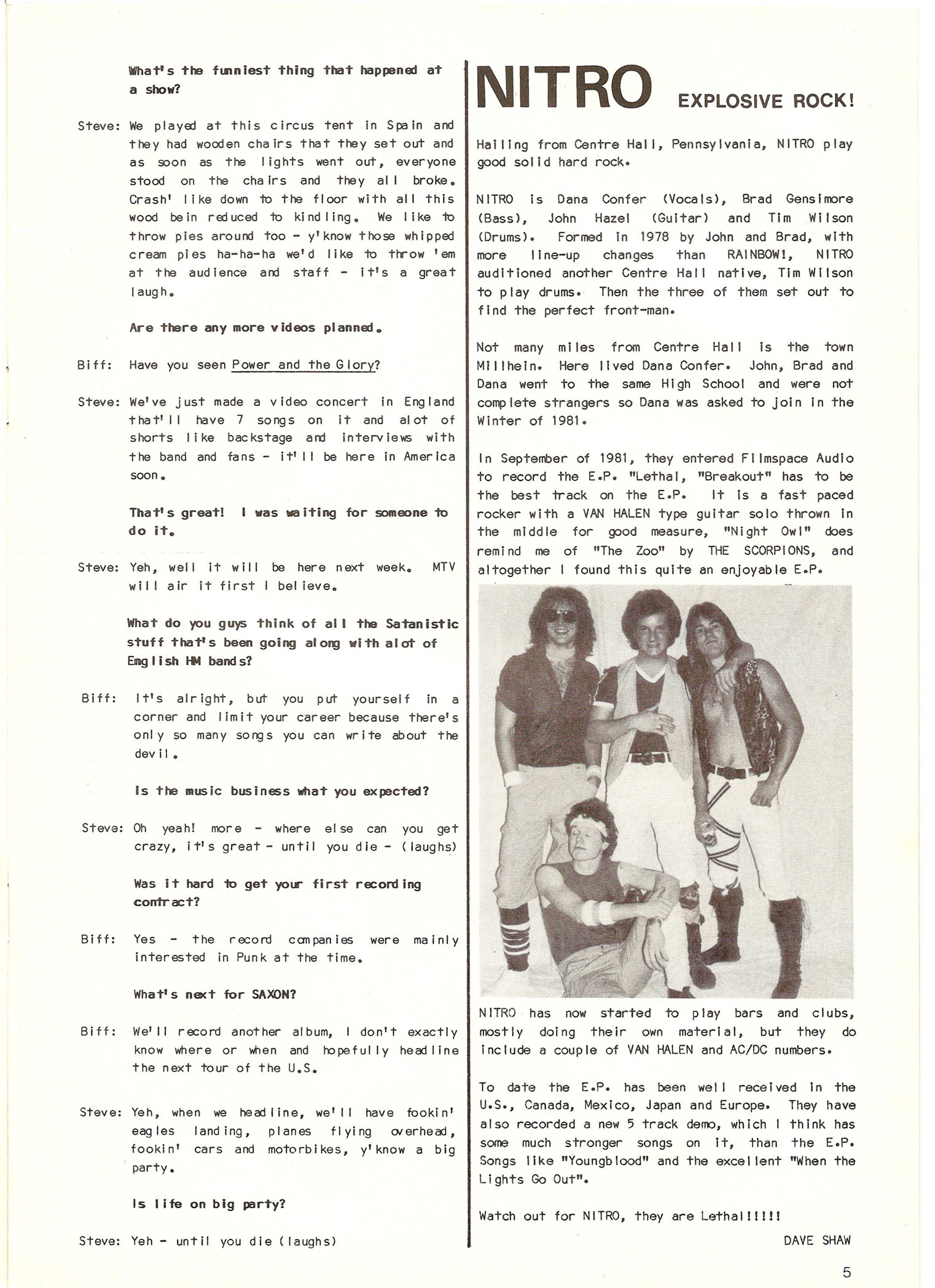 What's the funniest thing that happened at a show?

Steve: We played at this circus tent in Spain and they had wooden chairs that they set out and as soon as the lights went out, everyone stood on the chairs and they all broke. Crash' like down to the floor with all this wood bein reduced to kindling. We like to throw pies around too - y'know those whipped cream pies ha-ha-ha we'd like to throw 'em at the audience and staff - it's a great laugh.

Are there any more videos planned.

Biff: Have you seen Power and the Glory?

Steve: We've just made a video concert in England that'll have 7 songs on it and alot of shorts like backstage and interviews with the band and fans - it'll be here in America soon.

That's great! I was waiting for someone to do it.

Steve: Yeh, well it will be here next week. MTV will air it first I believe.

What do you guys think of all the Satanistic stuff that's been going along with alot of Emglish HM bands?

Biff: It's alright, but you put yourself in a corner and limit your career because there's only so many songs you can write about the devil.

Is the music business what you expected?

Steve: Oh yeah! more - where else can you get crazy, it's great - until you die - (laughs)

Was it hard to get your first recording contract?

Biff: Yes - the record companies were mainly interested in Punk at the time.

What's next for SAXON?

Biff: We'll record another album, I don't exactly know where or when and hopefully headline the next tour of the U.S.

Steve: Yeh, when we headline, we'll have fookin' eagles landing, planes flying overhead, fookin' cars and motorbikes, y'know a big party.

Is life on big party?

Steve: Yeh - until you die (laughs)

NITRO EXPLOSIVE ROCK!

Hailing from Centre Hall, Pennsylvania, NITRO play good solid hard rock.

NITRO is Dana Confer (Vocals), Brad Gensimore (Bass), John Hazel (Guitar) and Tim Wilson (Drums). Formed in 1978 by John and Brad, with more line-up changes than RAINBOW!, NITRO auditioned another Centre Hall native, Tim Wilson to play drums. Then the three of them set out to find the perfect front-man.

Not many miles from Centre Hall is the town Millhein. Here lived Dana Confer. John, Brad and Dana went to the same High School and were not complete strangers so Dana was asked to join in the Winter of 1981.

In September of 1981, they entered Filmspace Audio to record the E.P. "Lethal, "Breakout" has to be the best track on the E.P. It is a fast paced rocker with a VAN HALEN type guitar solo thrown in the middle for good measure, "Night Owl" does remind me of "The Zoo" by THE SCORPIONS, and altogether I found this quite an enjoyable E.P.

NITRO has now started to play bars and clubs, mostly doing their own material, but they do include a couple of VAN HALEN and AC/DC numbers.

To date the E.P. has been well received in the U.S., Canada, Mexico, Japan and Europe. They have also recorded a new 5 track demo, which I think has some much stronger songs on it, than the E.P. Songs like "Youngblood" and the excellent "When the Lights Go Out".

Watch out for NITRO, they are Lethal!!!!!

DAVE SHAW

5